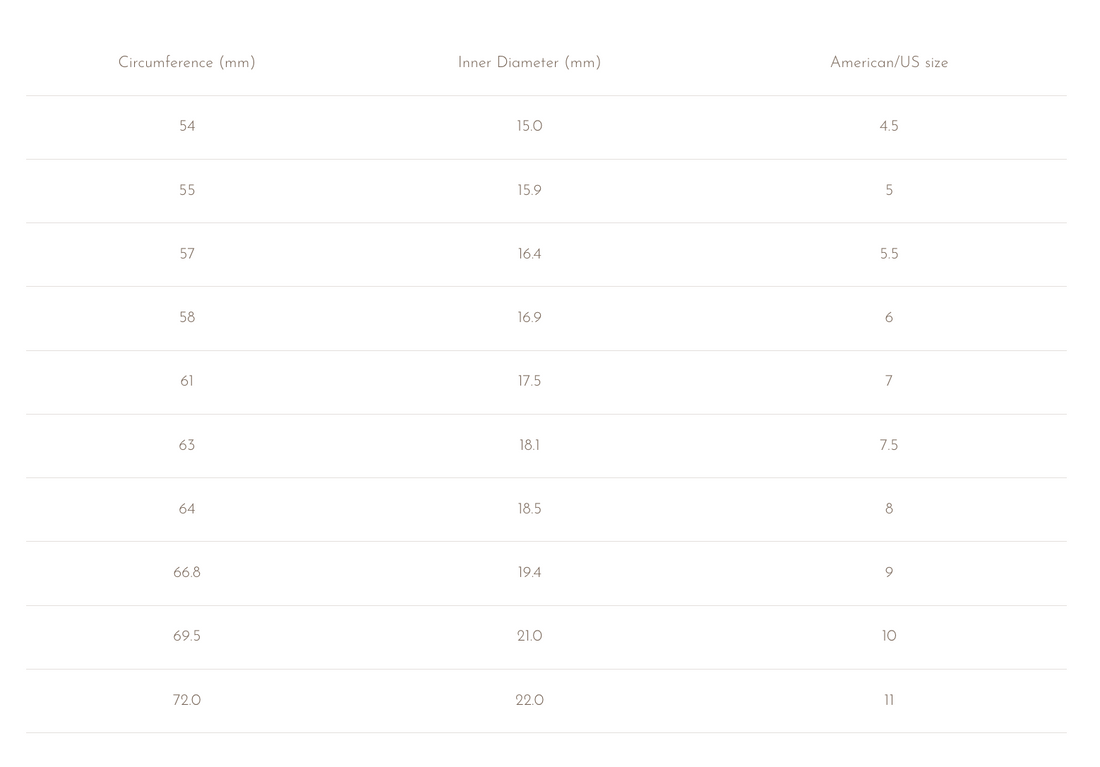 | Circumference (mm) | Inner Diameter (mm) | American/US size |
|---|---|---|
| 54 | 15.0 | 4.5 |
| 55 | 15.9 | 5 |
| 57 | 16.4 | 5.5 |
| 58 | 16.9 | 6 |
| 61 | 17.5 | 7 |
| 63 | 18.1 | 7.5 |
| 64 | 18.5 | 8 |
| 66.8 | 19.4 | 9 |
| 69.5 | 21.0 | 10 |
| 72.0 | 22.0 | 11 |